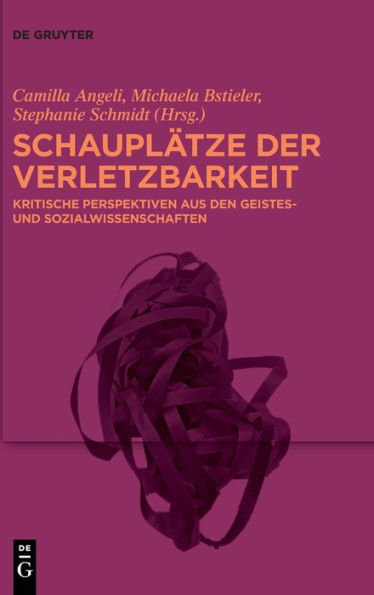 DE GRUYTER

Camilla Angeli, Michaela Bstieler, Stephanie Schmidt (Hrsg.)

SCHAUPLÄTZE DER VERLETZBARKEIT

KRITISCHE PERSPEKTIVEN AUS DEN GEISTES- UND SOZIALWISSENSCHAFTEN

DE G